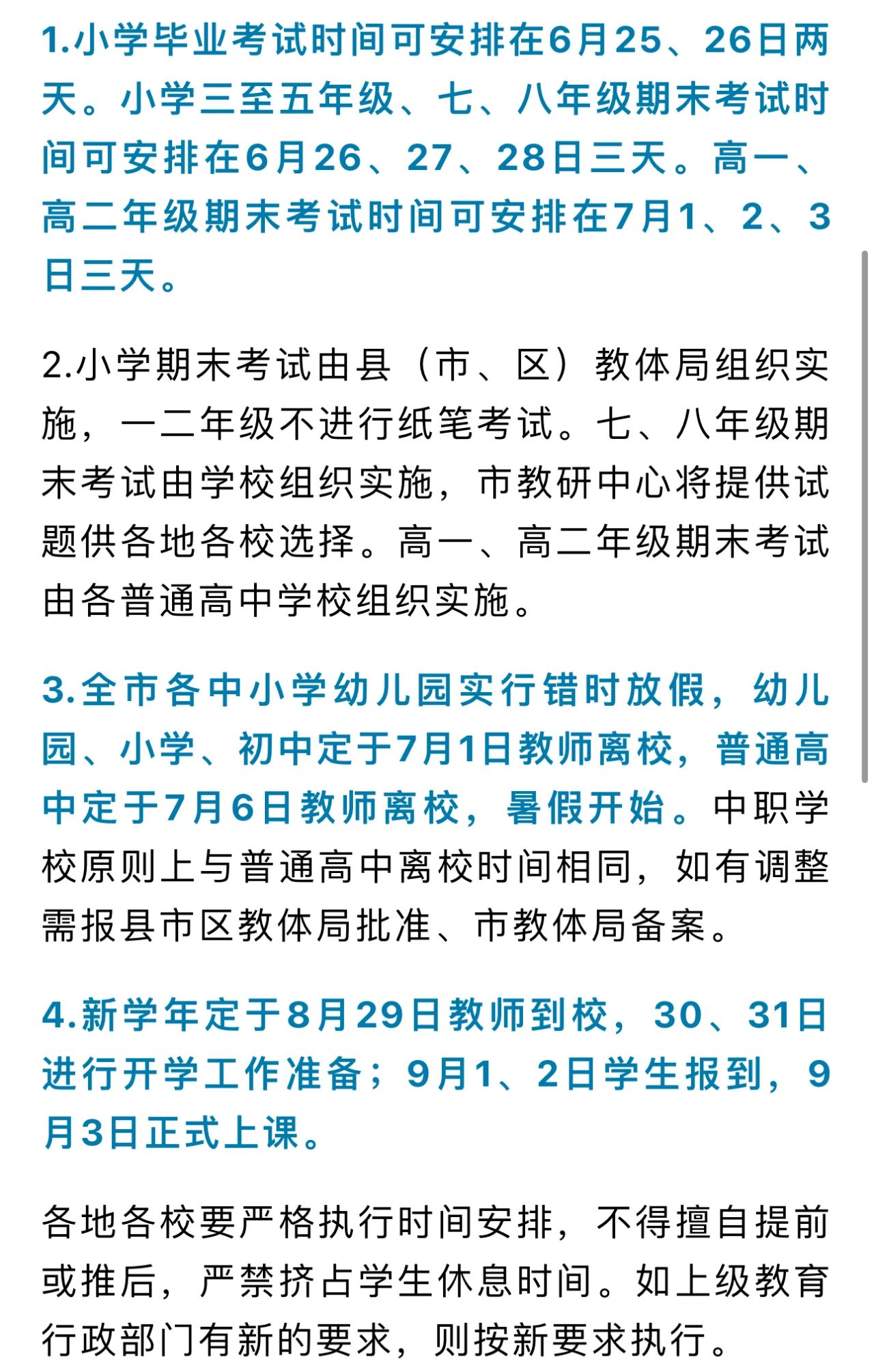 1.小学毕业考试时间可安排在6月25、26日两天。小学三至五年级、七、八年级期末考试时间可安排在6月26、27、28日三天。高一、高二年级期末考试时间可安排在7月1、2、3日三天。

2.小学期末考试由县（市、区）教体局组织实施，一二年级不进行纸笔考试。七、八年级期末考试由学校组织实施，市教研中心将提供试题供各地各校选择。高一、高二年级期末考试由各普通高中学校组织实施。

3.全市各中小学幼儿园实行错时放假，幼儿园、小学、初中定于7月1日教师离校，普通高中定于7月6日教师离校，暑假开始。中职学校原则上与普通高中离校时间相同，如有调整需报县市区教体局批准、市教体局备案。

4.新学年定于8月29日教师到校，30、31日进行开学工作准备；9月1、2日学生报到，9月3日正式上课。

各地各校要严格执行时间安排，不得擅自提前或推后，严禁挤占学生休息时间。如上级教育行政部门有新的要求，则按新要求执行。